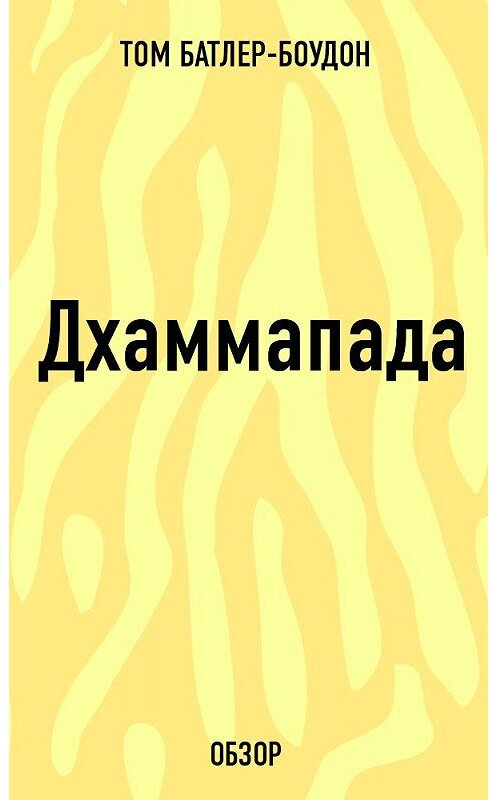 ТОМ БАТЛЕР-БОУДОН

Дхаммапада

ОБЗОР